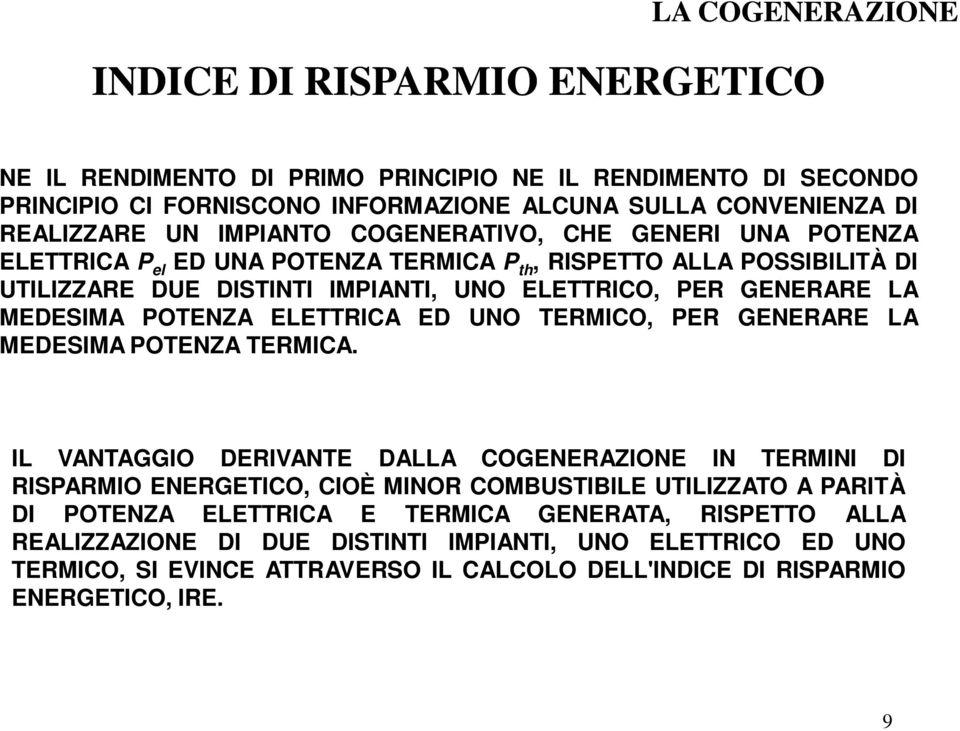 LA COGENERAZIONE

INDICE DI RISPARMIO ENERGETICO

NE IL RENDIMENTO DI PRIMO PRINCIPIO NE IL RENDIMENTO DI SECONDO PRINCIPIO CI FORNISCONO INFORMAZIONE ALCUNA SULLA CONVENIENZA DI REALIZZARE UN IMPIANTO COGENERATIVO, CHE GENERI UNA POTENZA ELETTRICA $P_{el}$ ED UNA POTENZA TERMICA $P_{th}$, RISPETTO ALLA POSSIBILITÀ DI UTILIZZARE DUE DISTINTI IMPIANTI, UNO ELETTRICO, PER GENERARE LA MEDESIMA POTENZA ELETTRICA ED UNO TERMICO, PER GENERARE LA MEDESIMA POTENZA TERMICA.

IL VANTAGGIO DERIVANTE DALLA COGENERAZIONE IN TERMINI DI RISPARMIO ENERGETICO, CIOÈ MINOR COMBUSTIBILE UTILIZZATO A PARITÀ DI POTENZA ELETTRICA E TERMICA GENERATA, RISPETTO ALLA REALIZZAZIONE DI DUE DISTINTI IMPIANTI, UNO ELETTRICO ED UNO TERMICO, SI EVINCE ATTRAVERSO IL CALCOLO DELL'INDICE DI RISPARMIO ENERGETICO, IRE.

9